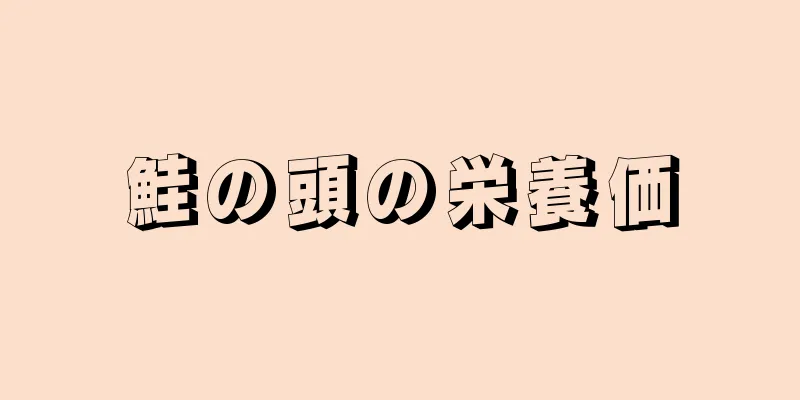 鮭の頭の栄養価